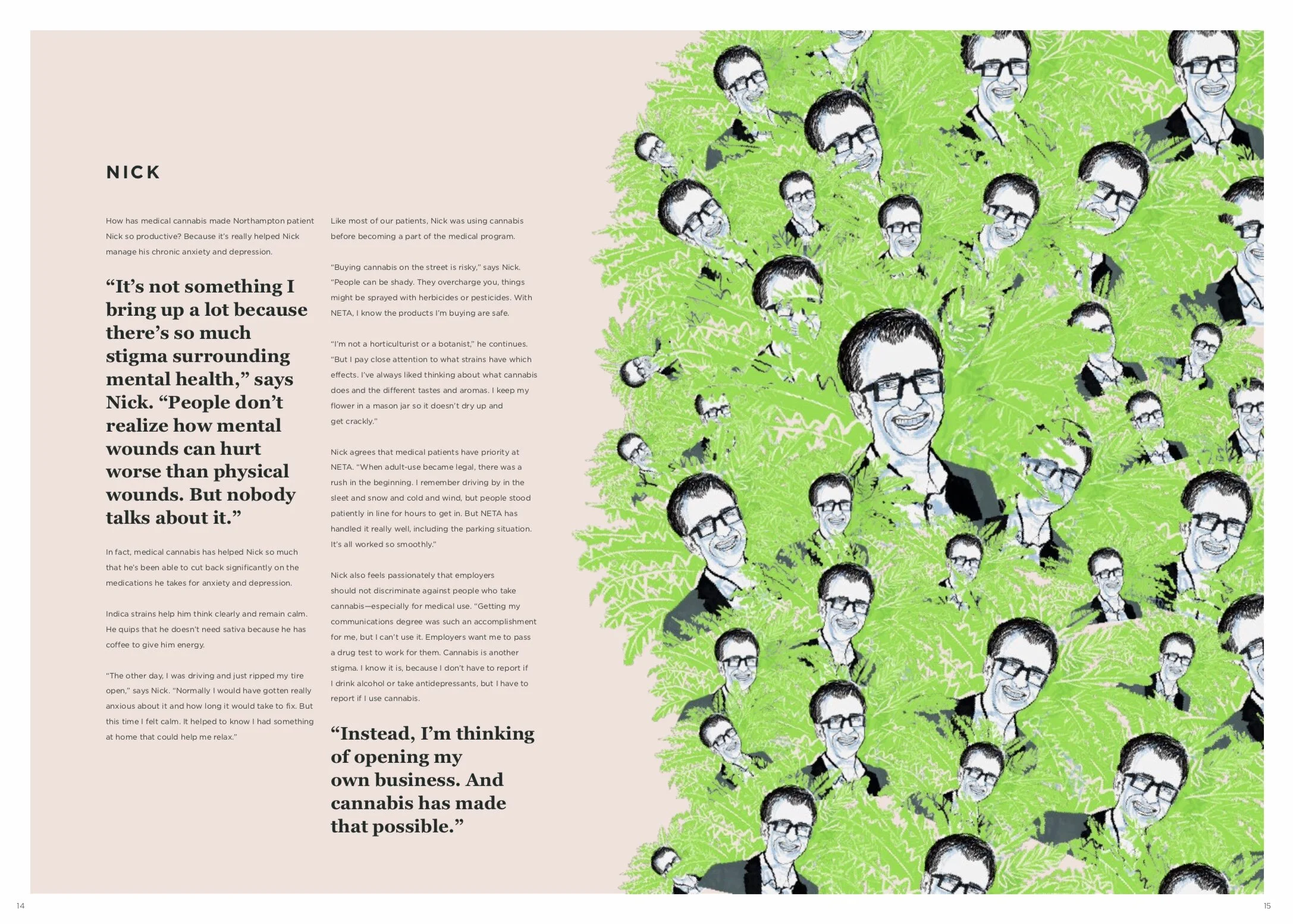 NICK

How has medical cannabis made Northampton patient Nick so productive? Because it's really helped Nick manage his chronic anxiety and depression.

"It's not something I bring up a lot because there's so much stigma surrounding mental health," says Nick. "People don't realize how mental wounds can hurt worse than physical wounds. But nobody talks about it."

In fact, medical cannabis has helped Nick so much that he's been able to cut back significantly on the medications he takes for anxiety and depression.

Indica strains help him think clearly and remain calm. He quips that he doesn't need sativa because he has coffee to give him energy.

"The other day, I was driving and just ripped my tire open," says Nick. "Normally I would have gotten really anxious about it and how long it would take to fix. But this time I felt calm. It helped to know I had something at home that could help me relax."

Like most of our patients, Nick was using cannabis before becoming a part of the medical program.

"Buying cannabis on the street is risky," says Nick. "People can be shady. They overcharge you, things might be sprayed with herbicides or pesticides. With NETA, I know the products I'm buying are safe.

"I'm not a horticulturist or a botanist," he continues. "But I pay close attention to what strains have which effects. I've always liked thinking about what cannabis does and the different tastes and aromas. I keep my flower in a mason jar so it doesn't dry up and get crackly."

Nick agrees that medical patients have priority at NETA. "When adult-use became legal, there was a rush in the beginning. I remember driving by in the sleet and snow and cold and wind, but people stood patiently in line for hours to get in. But NETA has handled it really well, including the parking situation. It's all worked so smoothly."

Nick also feels passionately that employers should not discriminate against people who take cannabis—especially for medical use. "Getting my communications degree was such an accomplishment for me, but I can't use it. Employers want me to pass a drug test to work for them. Cannabis is another stigma. I know it is, because I don't have to report if I drink alcohol or take antidepressants, but I have to report if I use cannabis.

"Instead, I'm thinking of opening my own business. And cannabis has made that possible."

14

15